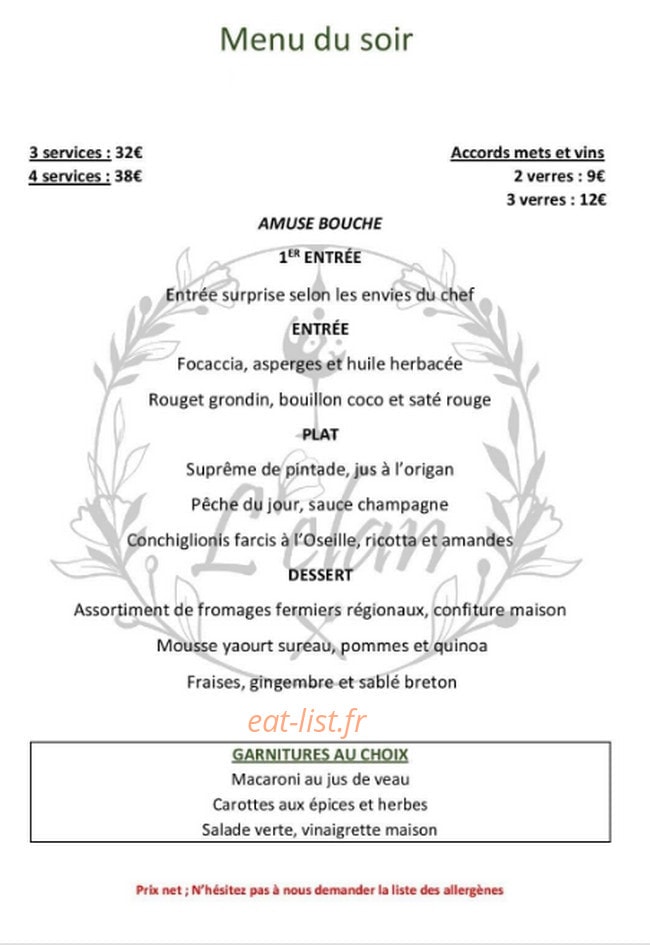 Menu du soir

3 services : 32€
4 services : 38€

Accords mets et vins
2 verres : 9€
3 verres : 12€

AMUSE BOUCHE

$1^{ER}$ ENTRÉE

Entrée surprise selon les envies du chef

ENTRÉE

Focaccia, asperges et huile herbacée

Rouget grondin, bouillon coco et saté rouge

PLAT

Suprême de pintade, jus à l'origan

Pêche du jour, sauce champagne

Conchiglionis farcis à l'Oseille, ricotta et amandes

DESSERT

Assortiment de fromages fermiers régionaux, confiture maison

Mousse yaourt sureau, pommes et quinoa

Fraises, gingembre et sablé breton

GARNITURES AU CHOIX
Macaroni au jus de veau
Carottes aux épices et herbes
Salade verte, vinaigrette maison

Prix net ; N'hésitez pas à nous demander la liste des allergènes

L'élan

eat-list.fr